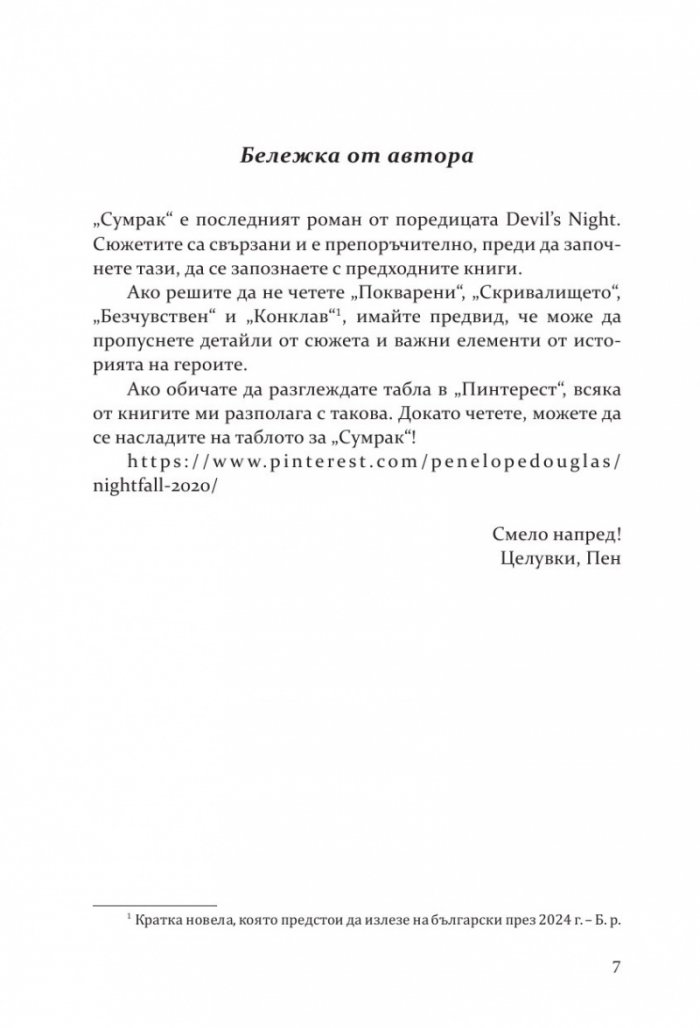 Бележка от автора

„Сумрак“ е последният роман от поредицата Devil's Night. Сюжетите са свързани и е препоръчително, преди да започнете тази, да се запознаете с предходните книги.

Ако решите да не четете „Покварени“, „Скривалището“, „Безчувствен“ и „Конклав“$^{1}$, имайте предвид, че може да пропуснете детайли от сюжета и важни елементи от историята на героите.

Ако обичате да разглеждате табла в „Пинтерест“, всяка от книгите ми разполага с такова. Докато четете, можете да се насладите на таблото за „Сумрак“!

https://www.pinterest.com/penelopedouglas/nightfall-2020/

Смело напред!
Целувки, Пен

$^{1}$ Кратка новела, която предстои да излезе на български през 2024 г. – Б. р.

7